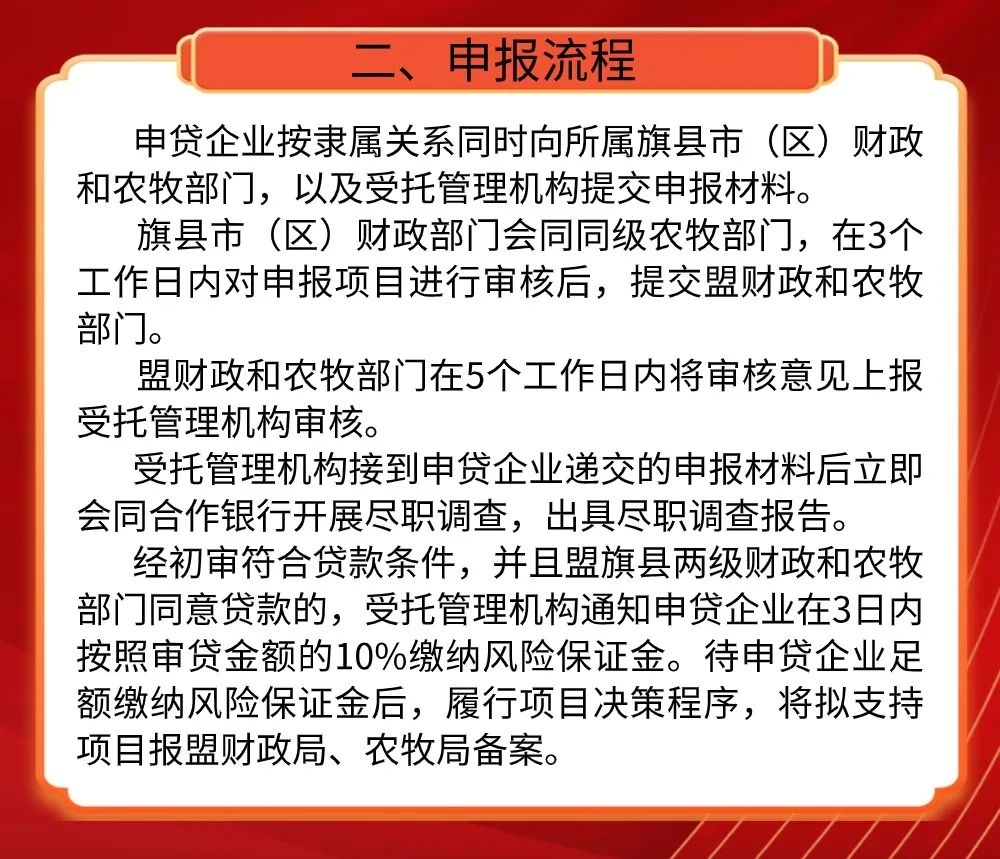 二、申报流程

申贷企业按隶属关系同时向所属旗县市（区）财政和农牧部门，以及受托管理机构提交申报材料。

旗县市（区）财政部门会同同级农牧部门，在3个工作日内对申报项目进行审核后，提交盟财政和农牧部门。

盟财政和农牧部门在5个工作日内将审核意见上报受托管理机构审核。

受托管理机构接到申贷企业递交的申报材料后立即会同合作银行开展尽职调查，出具尽职调查报告。

经初审符合贷款条件，并且盟旗县两级财政和农牧部门同意贷款的，受托管理机构通知申贷企业在3日内按照审贷金额的10%缴纳风险保证金。待申贷企业足额缴纳风险保证金后，履行项目决策程序，将拟支持项目报盟财政局、农牧局备案。